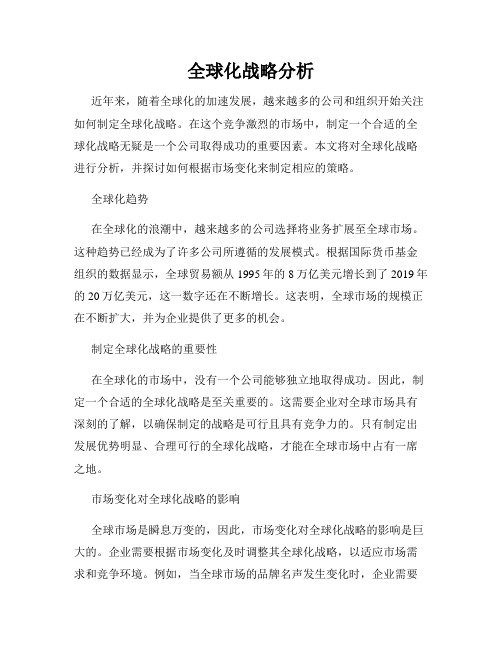 全球化战略分析

近年来，随着全球化的加速发展，越来越多的公司和组织开始关注如何制定全球化战略。在这个竞争激烈的市场中，制定一个合适的全球化战略无疑是一个公司取得成功的重要因素。本文将对全球化战略进行分析，并探讨如何根据市场变化来制定相应的策略。

全球化趋势

在全球化的浪潮中，越来越多的公司选择将业务扩展至全球市场。这种趋势已经成为了许多公司所遵循的发展模式。根据国际货币基金组织的数据显示，全球贸易额从1995年的8万亿美元增长到了2019年的20万亿美元，这一数字还在不断增长。这表明，全球市场的规模正在不断扩大，并为企业提供了更多的机会。

制定全球化战略的重要性

在全球化的市场中，没有一个公司能够独立地取得成功。因此，制定一个合适的全球化战略是至关重要的。这需要企业对全球市场具有深刻的了解，以确保制定的战略是可行且具有竞争力的。只有制定出发展优势明显、合理可行的全球化战略，才能在全球市场中占有一席之地。

市场变化对全球化战略的影响

全球市场是瞬息万变的，因此，市场变化对全球化战略的影响是巨大的。企业需要根据市场变化及时调整其全球化战略，以适应市场需求和竞争环境。例如，当全球市场的品牌名声发生变化时，企业需要